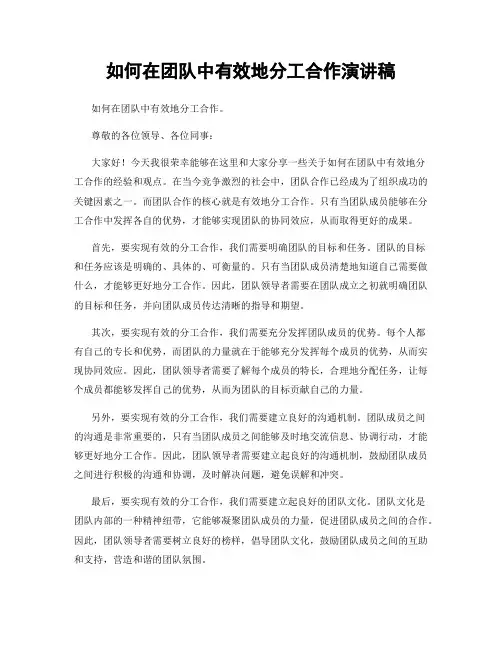 如何在团队中有效地分工合作演讲稿

如何在团队中有效地分工合作。

尊敬的各位领导、各位同事：

大家好！今天我很荣幸能够在这里和大家分享一些关于如何在团队中有效地分工合作的经验和观点。在当今竞争激烈的社会中，团队合作已经成为了组织成功的关键因素之一。而团队合作的核心就是有效地分工合作。只有当团队成员能够在分工合作中发挥各自的优势，才能够实现团队的协同效应，从而取得更好的成果。

首先，要实现有效的分工合作，我们需要明确团队的目标和任务。团队的目标和任务应该是明确的、具体的、可衡量的。只有当团队成员清楚地知道自己需要做什么，才能够更好地分工合作。因此，团队领导者需要在团队成立之初就明确团队的目标和任务，并向团队成员传达清晰的指导和期望。

其次，要实现有效的分工合作，我们需要充分发挥团队成员的优势。每个人都有自己的专长和优势，而团队的力量就在于能够充分发挥每个成员的优势，从而实现协同效应。因此，团队领导者需要了解每个成员的特长，合理地分配任务，让每个成员都能够发挥自己的优势，从而为团队的目标贡献自己的力量。

另外，要实现有效的分工合作，我们需要建立良好的沟通机制。团队成员之间的沟通是非常重要的，只有当团队成员之间能够及时地交流信息、协调行动，才能够更好地分工合作。因此，团队领导者需要建立起良好的沟通机制，鼓励团队成员之间进行积极的沟通和协调，及时解决问题，避免误解和冲突。

最后，要实现有效的分工合作，我们需要建立起良好的团队文化。团队文化是团队内部的一种精神纽带，它能够凝聚团队成员的力量，促进团队成员之间的合作。因此，团队领导者需要树立良好的榜样，倡导团队文化，鼓励团队成员之间的互助和支持，营造和谐的团队氛围。